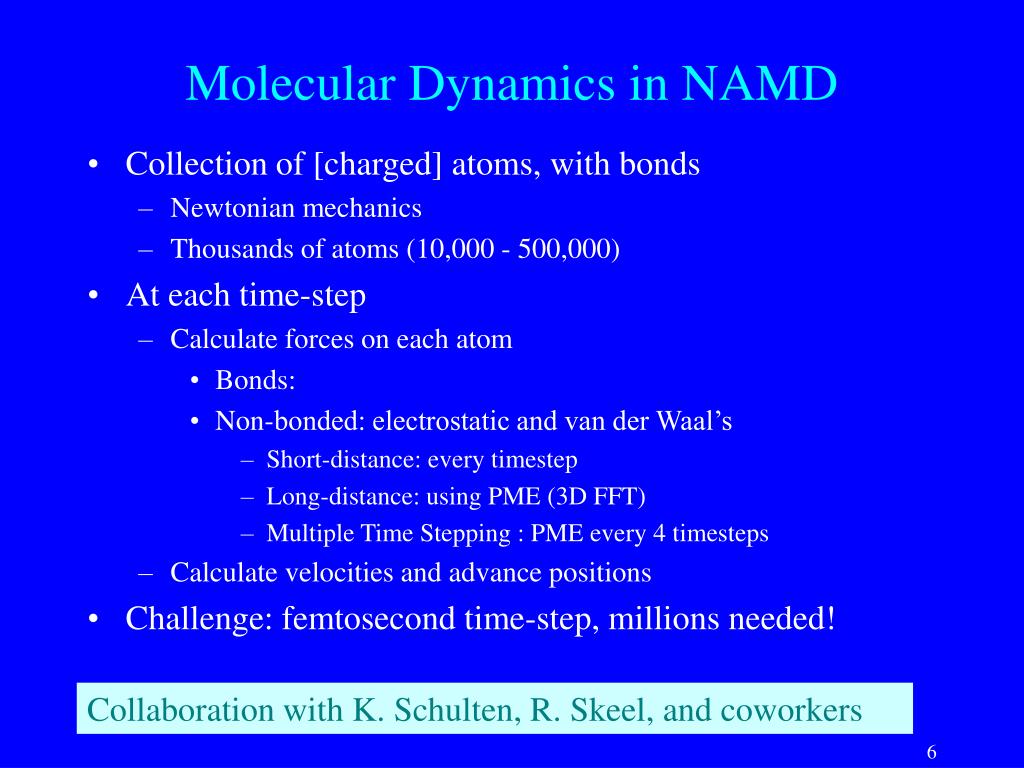 Molecular Dynamics in NAMD

• Collection of [charged] atoms, with bonds
– Newtonian mechanics
– Thousands of atoms (10,000 - 500,000)
• At each time-step
– Calculate forces on each atom
• Bonds:
• Non-bonded: electrostatic and van der Waal’s
– Short-distance: every timestep
– Long-distance: using PME (3D FFT)
– Multiple Time Stepping : PME every 4 timesteps
– Calculate velocities and advance positions
• Challenge: femtosecond time-step, millions needed!

Collaboration with K. Schulten, R. Skeel, and coworkers

6